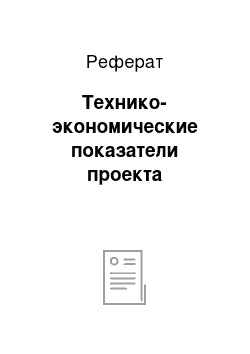 Реферат

Технико-экономические показатели проекта